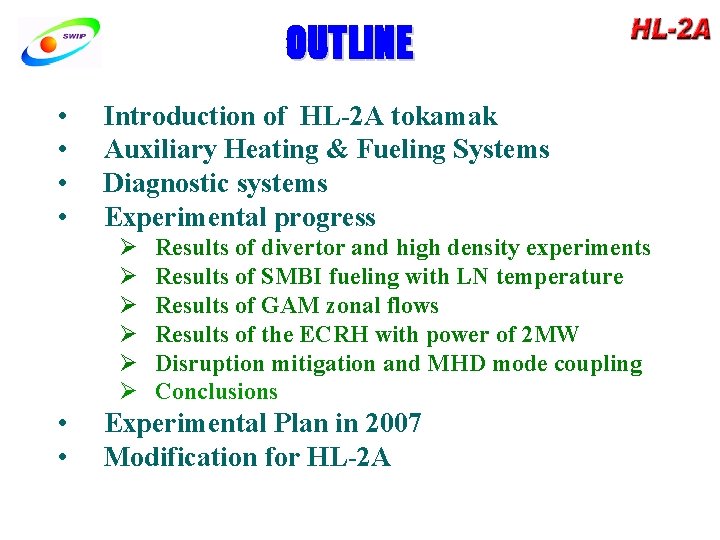 SWIP

OUTLINE

HL-2A

• Introduction of HL-2A tokamak
• Auxiliary Heating & Fueling Systems
• Diagnostic systems
• Experimental progress
➢ Results of divertor and high density experiments
➢ Results of SMBI fueling with LN temperature
➢ Results of GAM zonal flows
➢ Results of the ECRH with power of 2MW
➢ Disruption mitigation and MHD mode coupling
➢ Conclusions
• Experimental Plan in 2007
• Modification for HL-2A